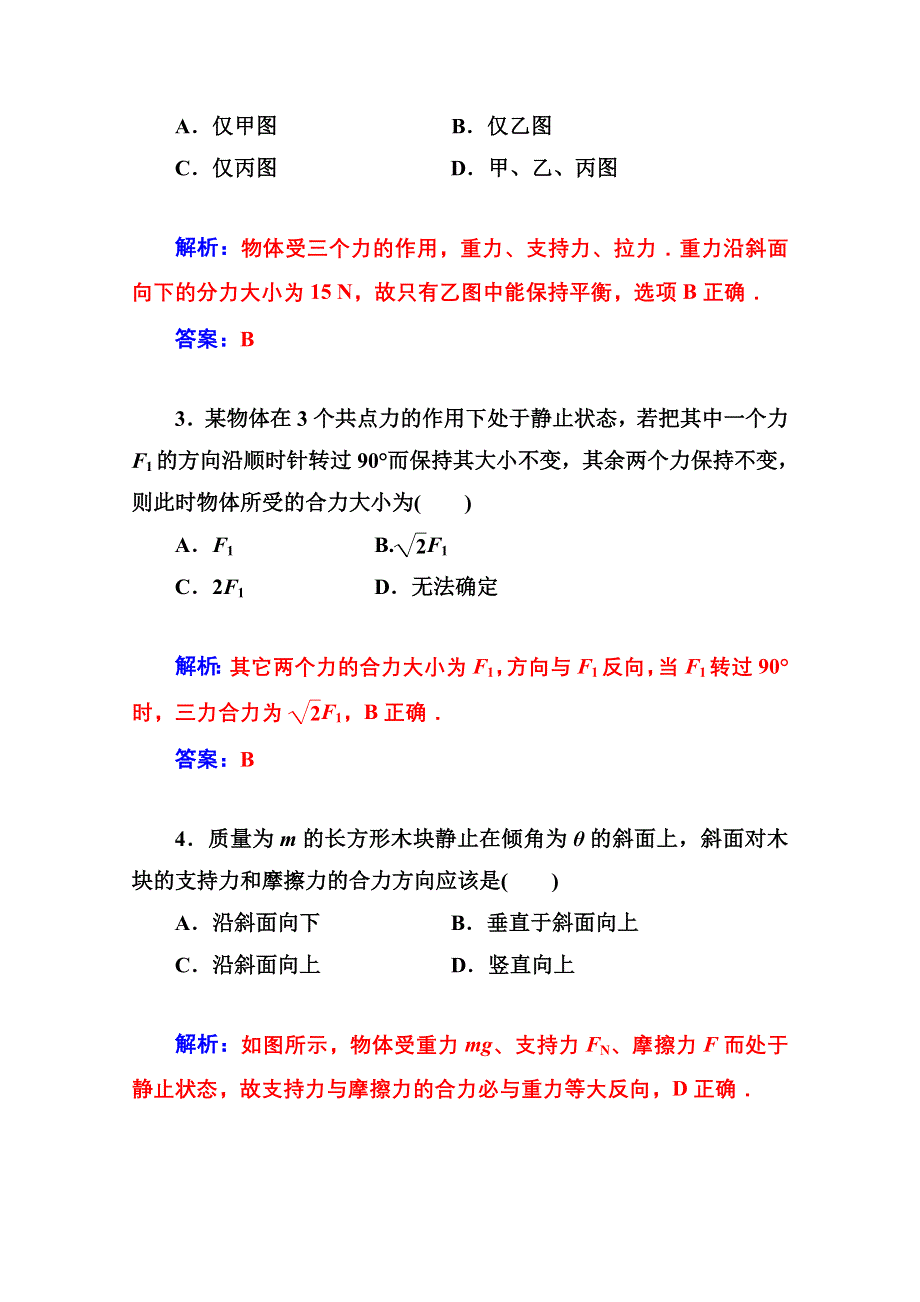 A．仅甲图　　　　　　　　B．仅乙图
C．仅丙图　　　　　　　　D．甲、乙、丙图

解析：物体受三个力的作用，重力、支持力、拉力．重力沿斜面向下的分力大小为 15 N，故只有乙图中能保持平衡，选项 B 正确．

答案：B

3．某物体在 3 个共点力的作用下处于静止状态，若把其中一个力 $F_1$ 的方向沿顺时针转过 90°而保持其大小不变，其余两个力保持不变，则此时物体所受的合力大小为(　　)

A．$F_1$　　　　　　B.$\sqrt{2}F_1$
C．$2F_1$　　　　　　D．无法确定

解析：其它两个力的合力大小为 $F_1$，方向与 $F_1$ 反向，当 $F_1$ 转过 90°时，三力合力为 $\sqrt{2}F_1$，B 正确．

答案：B

4．质量为 $m$ 的长方形木块静止在倾角为 $\theta$ 的斜面上，斜面对木块的支持力和摩擦力的合力方向应该是(　　)

A．沿斜面向下　　　　　　B．垂直于斜面向上
C．沿斜面向上　　　　　　D．竖直向上

解析：如图所示，物体受重力 $mg$、支持力 $F_N$、摩擦力 $F$ 而处于静止状态，故支持力与摩擦力的合力必与重力等大反向，D 正确．